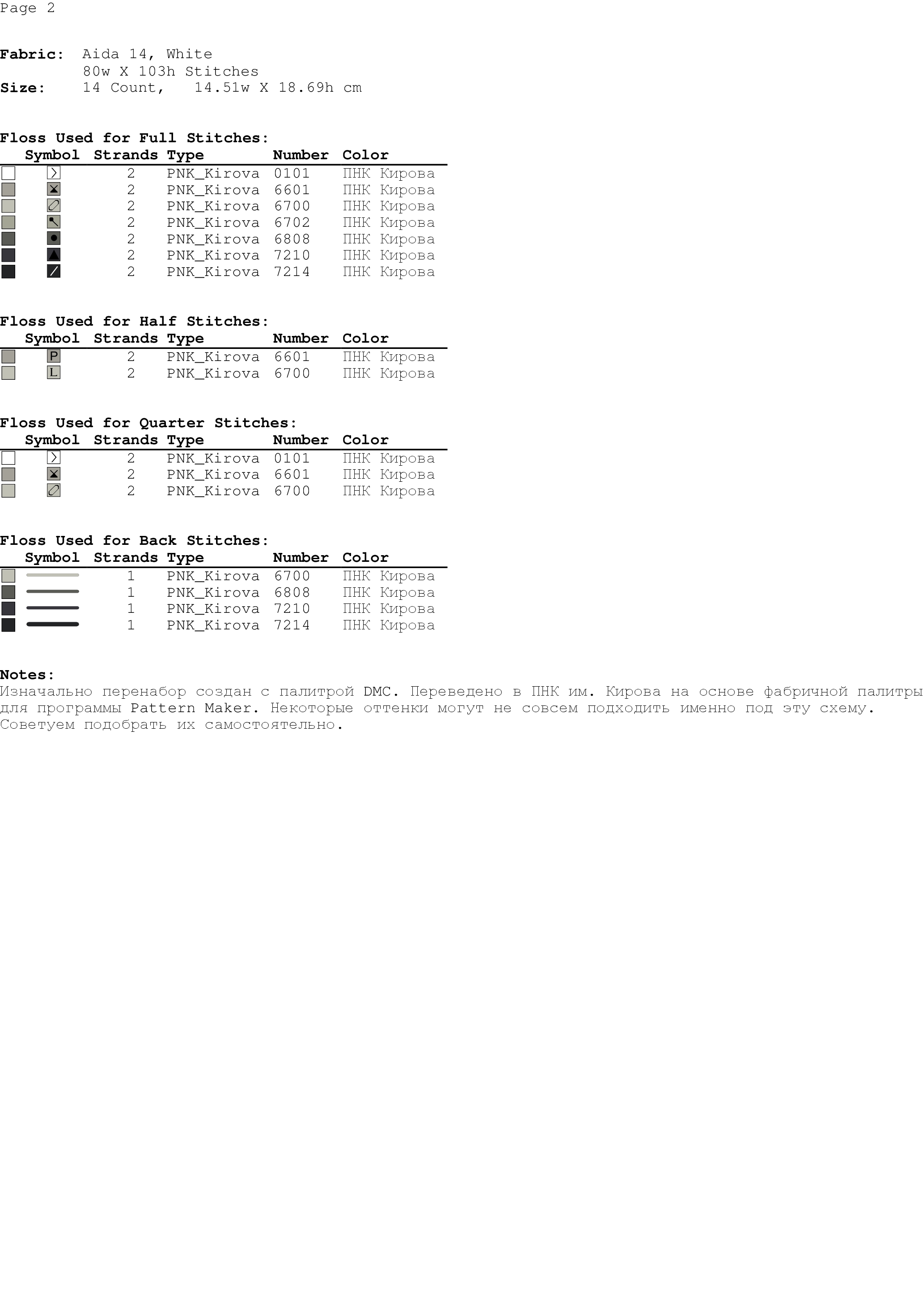 Page 2

**Fabric:** Aida 14, White
80w X 103h Stitches
**Size:** 14 Count, 14.51w X 18.69h cm

**Floss Used for Full Stitches:**

| Symbol | Strands | Type | Number | Color |
|---|---|---|---|---|
| | 2 | PNK_Kirova | 0101 | ПНК Кирова |
| | 2 | PNK_Kirova | 6601 | ПНК Кирова |
| | 2 | PNK_Kirova | 6700 | ПНК Кирова |
| | 2 | PNK_Kirova | 6702 | ПНК Кирова |
| | 2 | PNK_Kirova | 6808 | ПНК Кирова |
| | 2 | PNK_Kirova | 7210 | ПНК Кирова |
| | 2 | PNK_Kirova | 7214 | ПНК Кирова |

**Floss Used for Half Stitches:**

| Symbol | Strands | Type | Number | Color |
|---|---|---|---|---|
| P | 2 | PNK_Kirova | 6601 | ПНК Кирова |
| L | 2 | PNK_Kirova | 6700 | ПНК Кирова |

**Floss Used for Quarter Stitches:**

| Symbol | Strands | Type | Number | Color |
|---|---|---|---|---|
| | 2 | PNK_Kirova | 0101 | ПНК Кирова |
| | 2 | PNK_Kirova | 6601 | ПНК Кирова |
| | 2 | PNK_Kirova | 6700 | ПНК Кирова |

**Floss Used for Back Stitches:**

| Symbol | Strands | Type | Number | Color |
|---|---|---|---|---|
| | 1 | PNK_Kirova | 6700 | ПНК Кирова |
| | 1 | PNK_Kirova | 6808 | ПНК Кирова |
| | 1 | PNK_Kirova | 7210 | ПНК Кирова |
| | 1 | PNK_Kirova | 7214 | ПНК Кирова |

**Notes:**
Изначально перенабор создан с палитрой DMC. Переведено в ПНК им. Кирова на основе фабричной палитры для программы Pattern Maker. Некоторые оттенки могут не совсем подходить именно под эту схему. Советуем подобрать их самостоятельно.